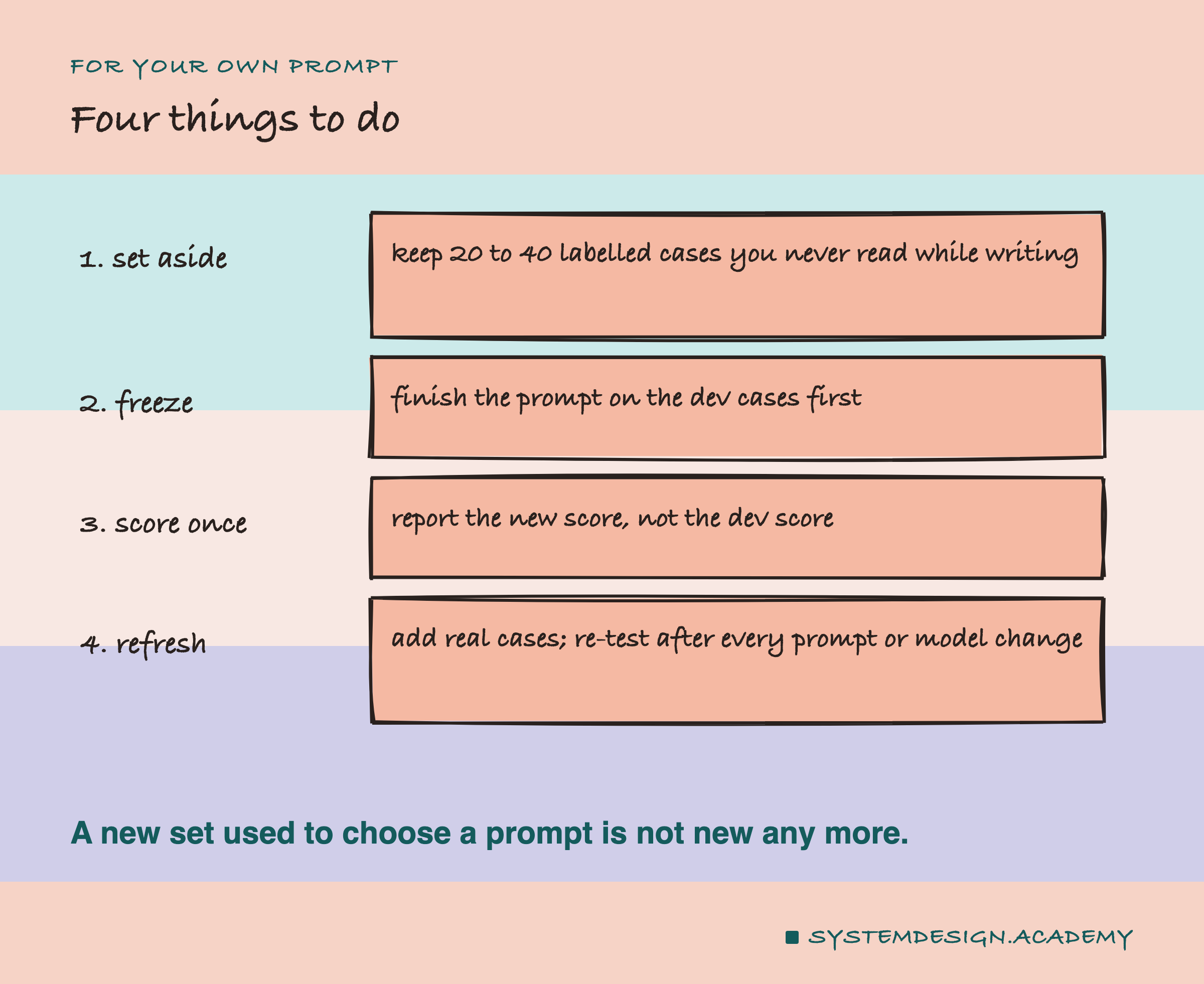 FOR YOUR OWN PROMPT

Four things to do

1. set aside

keep 20 to 40 labelled cases you never read while writing

2. freeze

finish the prompt on the dev cases first

3. score once

report the new score, not the dev score

4. refresh

add real cases; re-test after every prompt or model change

A new set used to choose a prompt is not new any more.

SYSTEMDESIGN.ACADEMY